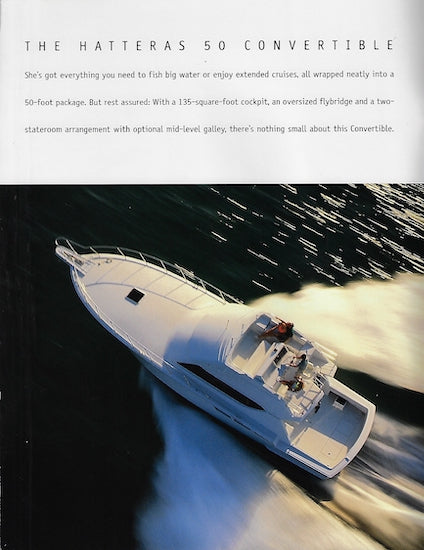 THE HATTERAS 50 CONVERTIBLE

She's got everything you need to fish big water or enjoy extended cruises, all wrapped neatly into a 50-foot package. But rest assured: With a 135-square-foot cockpit, an oversized flybridge and a two-stateroom arrangement with optional mid-level galley, there's nothing small about this Convertible.